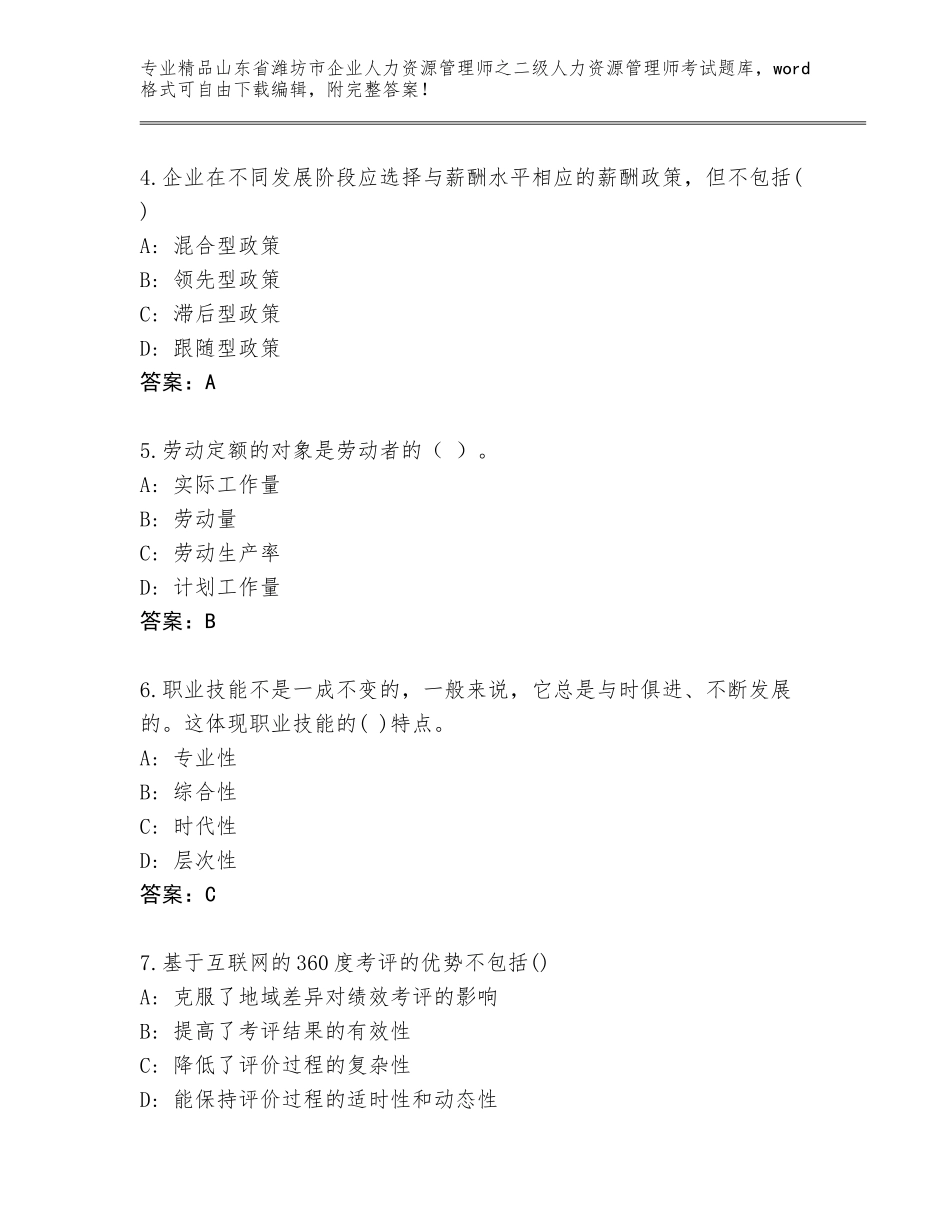 专业精品山东省潍坊市企业人力资源管理师之二级人力资源管理师考试题库，word格式可自由下载编辑，附完整答案！

4.企业在不同发展阶段应选择与薪酬水平相应的薪酬政策，但不包括( )
A：混合型政策
B：领先型政策
C：滞后型政策
D：跟随型政策
答案：A

5.劳动定额的对象是劳动者的（ ）。
A：实际工作量
B：劳动量
C：劳动生产率
D：计划工作量
答案：B

6.职业技能不是一成不变的，一般来说，它总是与时俱进、不断发展的。这体现职业技能的( )特点。
A：专业性
B：综合性
C：时代性
D：层次性
答案：C

7.基于互联网的360度考评的优势不包括()
A：克服了地域差异对绩效考评的影响
B：提高了考评结果的有效性
C：降低了评价过程的复杂性
D：能保持评价过程的适时性和动态性